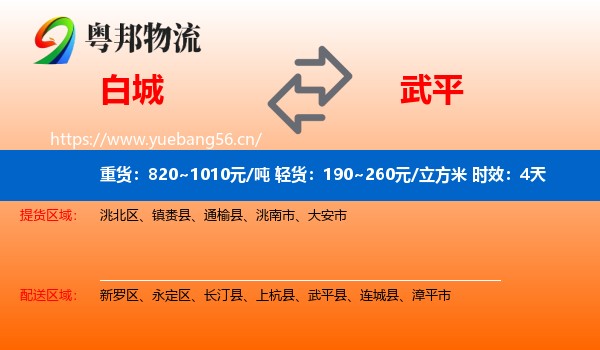 粤邦物流

白城

武平

https://www.yuebang56.cn/

重货：820~1010元/吨 轻货：190~260元/立方米 时效：4天

提货区域： 洮北区、镇赉县、通榆县、洮南市、大安市

配送区域： 新罗区、永定区、长汀县、上杭县、武平县、连城县、漳平市